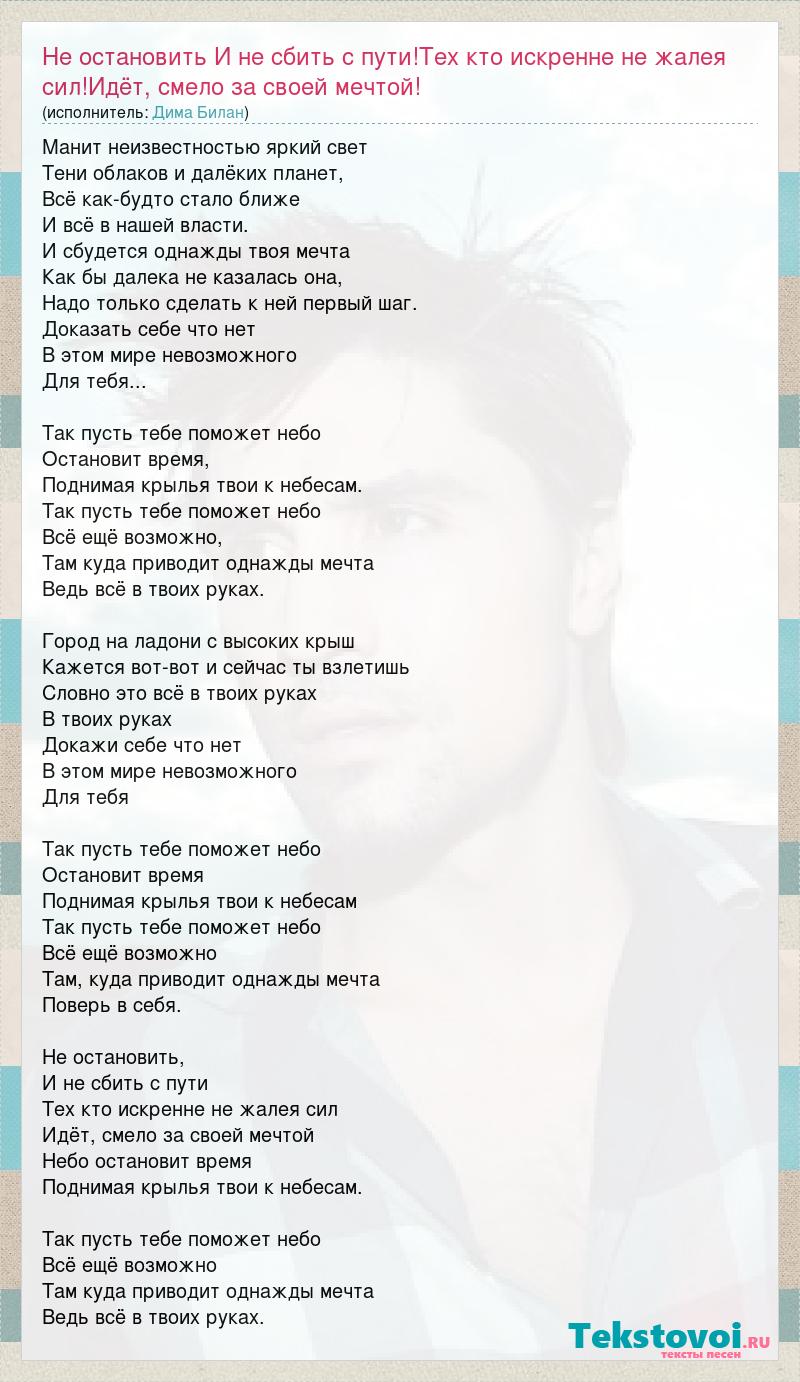 Не остановить И не сбить с пути!Тех кто искренне не жалея сил!Идёт, смело за своей мечтой!
(исполнитель: Дима Билан)

Манит неизвестностью яркий свет
Тени облаков и далёких планет,
Всё как-будто стало ближе
И всё в нашей власти.
И сбудется однажды твоя мечта
Как бы далека не казалась она,
Надо только сделать к ней первый шаг.
Доказать себе что нет
В этом мире невозможного
Для тебя...

Так пусть тебе поможет небо
Остановит время,
Поднимая крылья твои к небесам.
Так пусть тебе поможет небо
Всё ещё возможно,
Там куда приводит однажды мечта
Ведь всё в твоих руках.

Город на ладони с высоких крыш
Кажется вот-вот и сейчас ты взлетишь
Словно это всё в твоих руках
В твоих руках
Докажи себе что нет
В этом мире невозможного
Для тебя

Так пусть тебе поможет небо
Остановит время
Поднимая крылья твои к небесам
Так пусть тебе поможет небо
Всё ещё возможно
Там, куда приводит однажды мечта
Поверь в себя.

Не остановить,
И не сбить с пути
Тех кто искренне не жалея сил
Идёт, смело за своей мечтой
Небо остановит время
Поднимая крылья твои к небесам.

Так пусть тебе поможет небо
Всё ещё возможно
Там куда приводит однажды мечта
Ведь всё в твоих руках.

Tekstovoi.RU
тексты песен